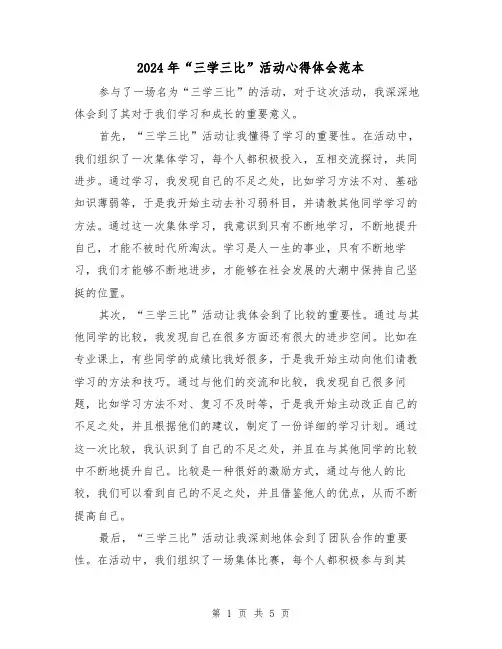 2024年“三学三比”活动心得体会范本

参与了一场名为“三学三比”的活动，对于这次活动，我深深地体会到了其对于我们学习和成长的重要意义。

首先，“三学三比”活动让我懂得了学习的重要性。在活动中，我们组织了一次集体学习，每个人都积极投入，互相交流探讨，共同进步。通过学习，我发现自己的不足之处，比如学习方法不对、基础知识薄弱等，于是我开始主动去补习弱科目，并请教其他同学学习的方法。通过这一次集体学习，我意识到只有不断地学习，不断地提升自己，才能不被时代所淘汰。学习是人一生的事业，只有不断地学习，我们才能够不断地进步，才能够在社会发展的大潮中保持自己坚挺的位置。

其次，“三学三比”活动让我体会到了比较的重要性。通过与其他同学的比较，我发现自己在很多方面还有很大的进步空间。比如在专业课上，有些同学的成绩比我好很多，于是我开始主动向他们请教学习的方法和技巧。通过与他们的交流和比较，我发现自己很多问题，比如学习方法不对、复习不及时等，于是我开始主动改正自己的不足之处，并且根据他们的建议，制定了一份详细的学习计划。通过这一次比较，我认识到了自己的不足之处，并且在与其他同学的比较中不断地提升自己。比较是一种很好的激励方式，通过与他人的比较，我们可以看到自己的不足之处，并且借鉴他人的优点，从而不断提高自己。

最后，“三学三比”活动让我深刻地体会到了团队合作的重要性。在活动中，我们组织了一场集体比赛，每个人都积极参与到其

第 1 页 共 5 页